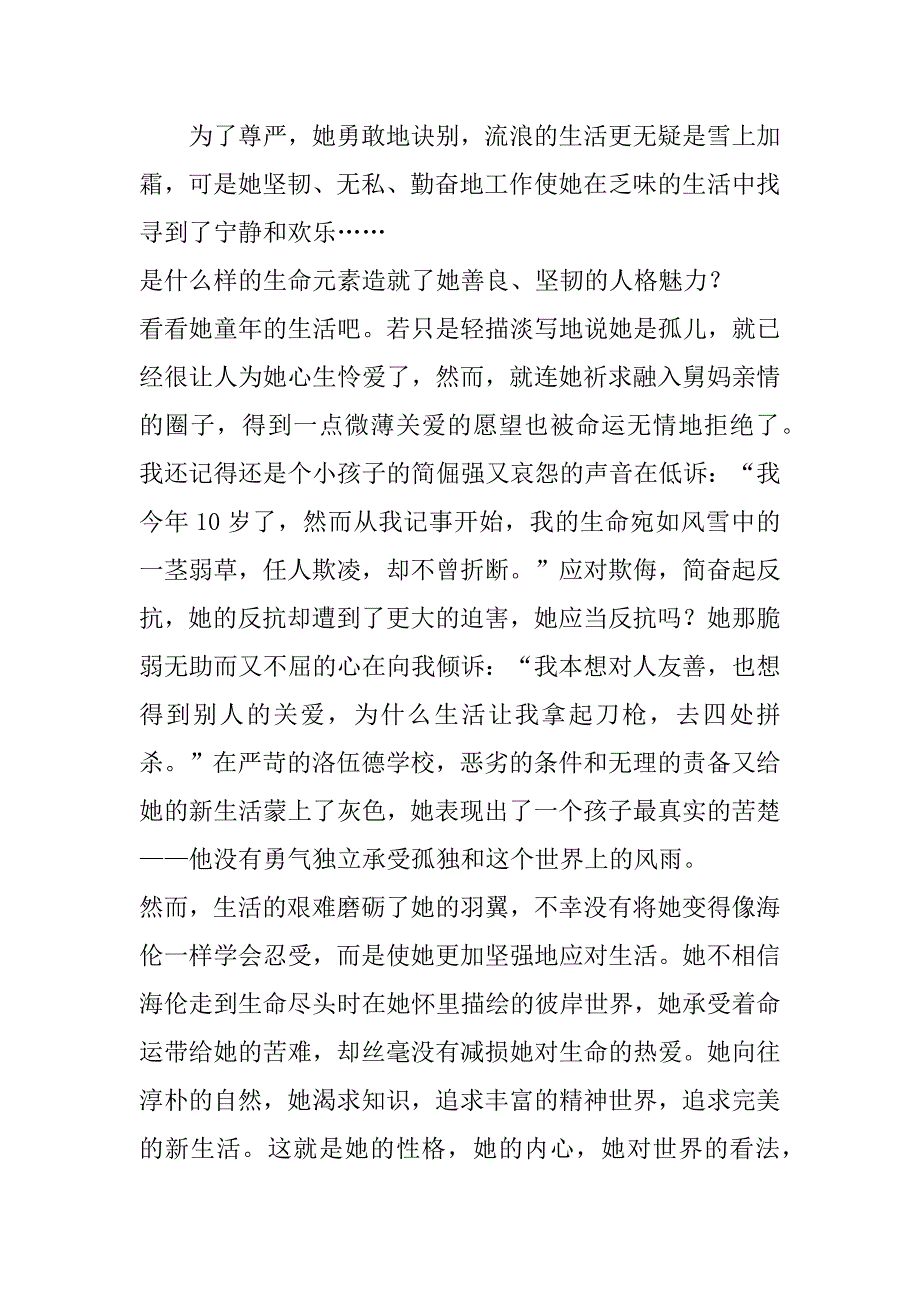 为了尊严，她勇敢地诀别，流浪的生活更无疑是雪上加霜，可是她坚韧、无私、勤奋地工作使她在乏味的生活中找寻到了宁静和欢乐……

是什么样的生命元素造就了她善良、坚韧的人格魅力？

看看她童年的生活吧。若只是轻描淡写地说她是孤儿，就已经很让人为她心生怜爱了，然而，就连她祈求融入舅妈亲情的圈子，得到一点微薄关爱的愿望也被命运无情地拒绝了。我还记得还是个小孩子的简倔强又哀怨的声音在低诉：“我今年 10 岁了，然而从我记事开始，我的生命宛如风雪中的一茎弱草，任人欺凌，却不曾折断。”应对欺侮，简奋起反抗，她的反抗却遭到了更大的迫害，她应当反抗吗？她那脆弱无助而又不屈的心在向我倾诉：“我本想对人友善，也想得到别人的关爱，为什么生活让我拿起刀枪，去四处拼杀。”在严苛的洛伍德学校，恶劣的条件和无理的责备又给她的新生活蒙上了灰色，她表现出了一个孩子最真实的苦楚——他没有勇气独立承受孤独和这个世界上的风雨。

然而，生活的艰难磨砺了她的羽翼，不幸没有将她变得像海伦一样学会忍受，而是使她更加坚强地应对生活。她不相信海伦走到生命尽头时在她怀里描绘的彼岸世界，她承受着命运带给她的苦难，却丝毫没有减损她对生命的热爱。她向往淳朴的自然，她渴求知识，追求丰富的精神世界，追求完美的新生活。这就是她的性格，她的内心，她对世界的看法，